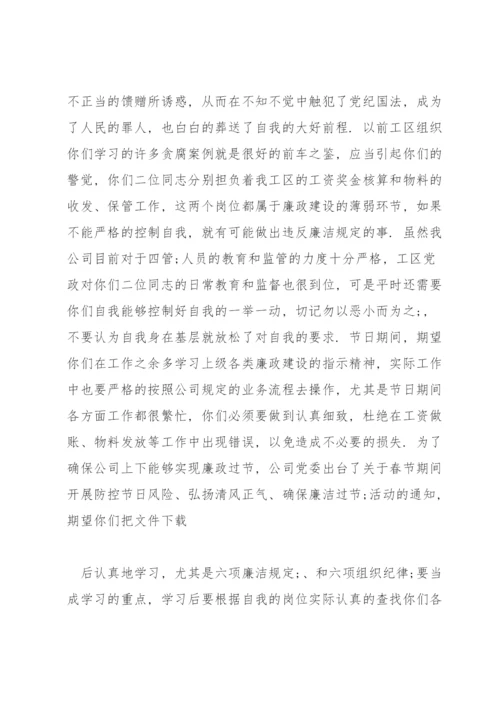 不正当的馈赠所诱惑，从而在不知不觉中触犯了党纪国法，成为了人民的罪人，也白白的葬送了自我的大好前程．以前工区组织你们学习的许多贪腐案例就是很好的前车之鉴，应当引起你们的警觉，你们二位同志分别担负着我工区的工资奖金核算和物料的收发、保管工作，这两个岗位都属于廉政建设的薄弱环节，如果不能严格的控制自我，就有可能做出违反廉洁规定的事．虽然我公司目前对于四管;人员的教育和监管的力度十分严格，工区党政对你们二位同志的日常教育和监督也很到位，可是平时还需要你们自我能够控制好自我的一举一动，切记勿以恶小而为之;，不要认为自我身在基层就放松了对自我的要求．节日期间，期望你们在工作之余多学习上级各类廉政建设的指示精神，实际工作中也要严格的按照公司规定的业务流程去操作，尤其是节日期间各方面工作都很繁忙，你们必须要做到认真细致，杜绝在工资做账、物料发放等工作中出现错误，以免造成不必要的损失．为了确保公司上下能够实现廉政过节，公司党委出台了关于春节期间开展防控节日风险、弘扬清风正气、确保廉洁过节;活动的通知，期望你们把文件下载

后认真地学习，尤其是六项廉洁规定;、和六项组织纪律;要当成学习的重点，学习后要根据自我的岗位实际认真的查找你们各